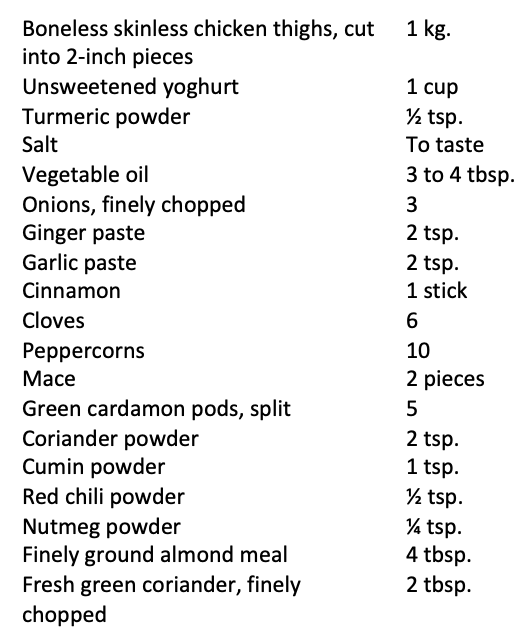 | | |
|---|---|
| Boneless skinless chicken thighs, cut into 2-inch pieces | 1 kg. |
| Unsweetened yoghurt | 1 cup |
| Turmeric powder | ½ tsp. |
| Salt | To taste |
| Vegetable oil | 3 to 4 tbsp. |
| Onions, finely chopped | 3 |
| Ginger paste | 2 tsp. |
| Garlic paste | 2 tsp. |
| Cinnamon | 1 stick |
| Cloves | 6 |
| Peppercorns | 10 |
| Mace | 2 pieces |
| Green cardamon pods, split | 5 |
| Coriander powder | 2 tsp. |
| Cumin powder | 1 tsp. |
| Red chili powder | ½ tsp. |
| Nutmeg powder | ¼ tsp. |
| Finely ground almond meal | 4 tbsp. |
| Fresh green coriander, finely chopped | 2 tbsp. |